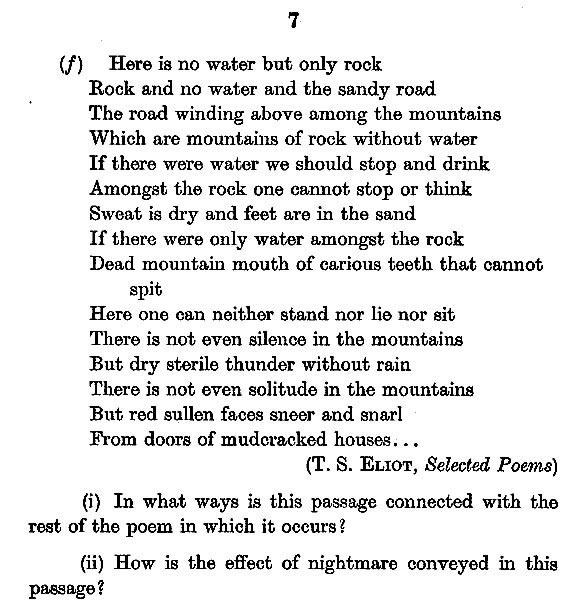 7

(f) Here is no water but only rock
Rock and no water and the sandy road
The road winding above among the mountains
Which are mountains of rock without water
If there were water we should stop and drink
Amongst the rock one cannot stop or think
Sweat is dry and feet are in the sand
If there were only water amongst the rock
Dead mountain mouth of carious teeth that cannot spit
Here one can neither stand nor lie nor sit
There is not even silence in the mountains
But dry sterile thunder without rain
There is not even solitude in the mountains
But red sullen faces sneer and snarl
From doors of mudcracked houses...
(T. S. ELIOT, Selected Poems)

(i) In what ways is this passage connected with the rest of the poem in which it occurs?

(ii) How is the effect of nightmare conveyed in this passage?